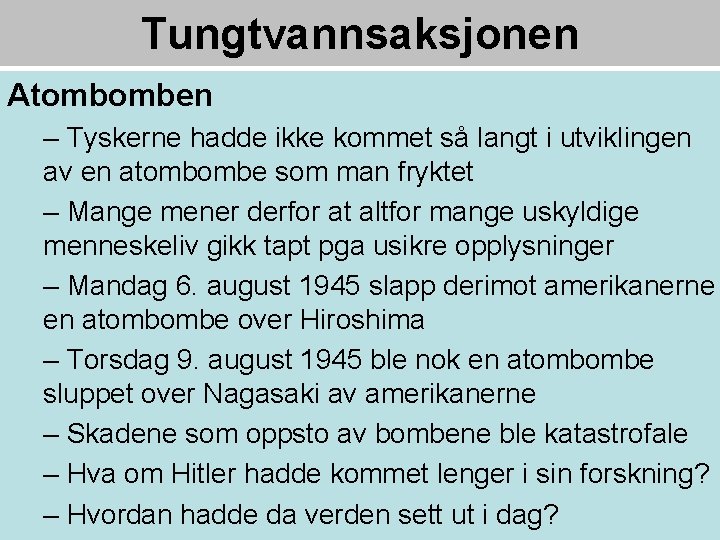 Tungtvannsaksjonen

Atombomben

– Tyskerne hadde ikke kommet så langt i utviklingen av en atombombe som man fryktet

– Mange mener derfor at altfor mange uskyldige menneskeliv gikk tapt pga usikre opplysninger

– Mandag 6. august 1945 slapp derimot amerikanerne en atombombe over Hiroshima

– Torsdag 9. august 1945 ble nok en atombombe sluppet over Nagasaki av amerikanerne

– Skadene som oppsto av bombene ble katastrofale

– Hva om Hitler hadde kommet lenger i sin forskning?

– Hvordan hadde da verden sett ut i dag?